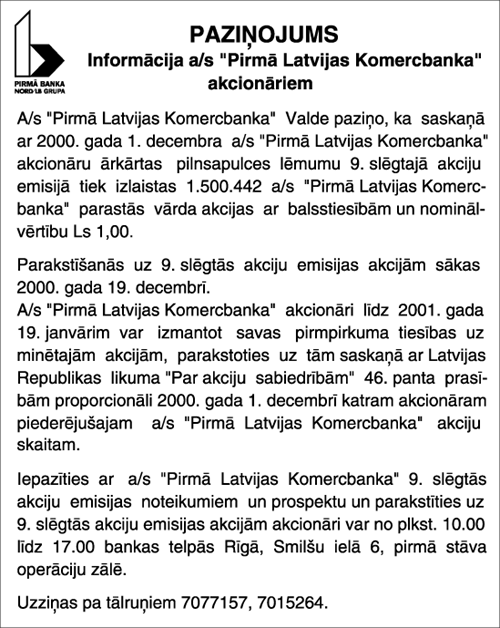 PIRMĀ BANKA
NORD/LB GRUPA

PAZIŅOJUMS
Informācija a/s "Pirmā Latvijas Komercbanka" akcionāriem

A/s "Pirmā Latvijas Komercbanka" Valde paziņo, ka saskaņā ar 2000. gada 1. decembra a/s "Pirmā Latvijas Komercbanka" akcionāru ārkārtas pilnsapulces lēmumu 9. slēgtajā akciju emisijā tiek izlaistas 1.500.442 a/s "Pirmā Latvijas Komercbanka" parastās vārda akcijas ar balsstiesībām un nominālvērtību Ls 1,00.

Parakstīšanās uz 9. slēgtās akciju emisijas akcijām sākas 2000. gada 19. decembrī.
A/s "Pirmā Latvijas Komercbanka" akcionāri līdz 2001. gada 19. janvārim var izmantot savas pirmpirkuma tiesības uz minētajām akcijām, parakstoties uz tām saskaņā ar Latvijas Republikas likuma "Par akciju sabiedrībām" 46. panta prasībām proporcionāli 2000. gada 1. decembrī katram akcionāram piederējušajam a/s "Pirmā Latvijas Komercbanka" akciju skaitam.

Iepazīties ar a/s "Pirmā Latvijas Komercbanka" 9. slēgtās akciju emisijas noteikumiem un prospektu un parakstīties uz 9. slēgtās akciju emisijas akcijām akcionāri var no plkst. 10.00 līdz 17.00 bankas telpās Rīgā, Smilšu ielā 6, pirmā stāva operāciju zālē.

Uzziņas pa tālruņiem 7077157, 7015264.